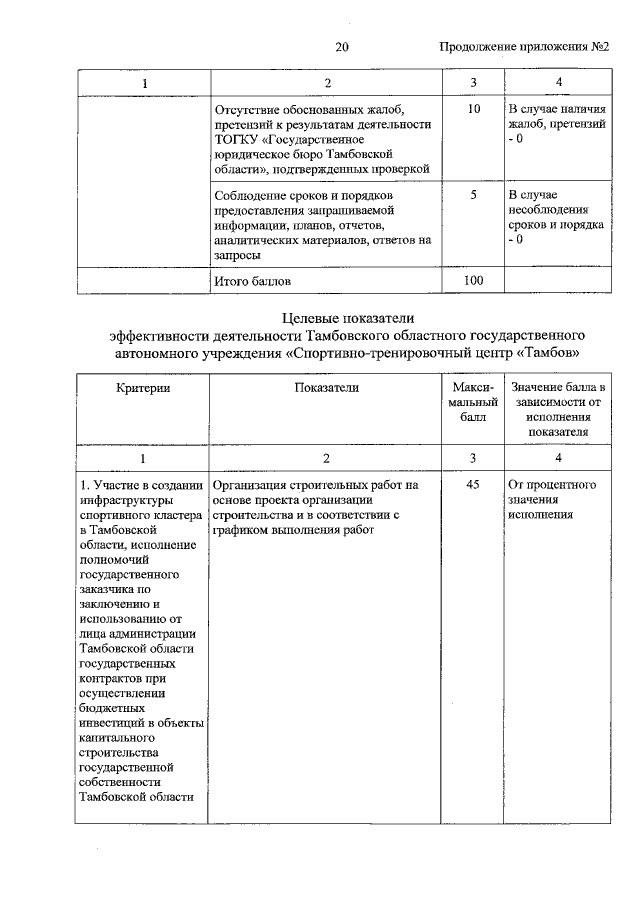 20 Продолжение приложения №2

| 1 | 2 | 3 | 4 |
|---|---|---|---|
| | Отсутствие обоснованных жалоб, претензий к результатам деятельности ТОГКУ «Государственное юридическое бюро Тамбовской области», подтвержденных проверкой | 10 | В случае наличия жалоб, претензий - 0 |
| | Соблюдение сроков и порядков предоставления запрашиваемой информации, планов, отчетов, аналитических материалов, ответов на запросы | 5 | В случае несоблюдения сроков и порядка - 0 |
| | Итого баллов | 100 | |

Целевые показатели
эффективности деятельности Тамбовского областного государственного автономного учреждения «Спортивно-тренировочный центр «Тамбов»

| Критерии | Показатели | Максимальный балл | Значение балла в зависимости от исполнения показателя |
|---|---|---|---|
| 1 | 2 | 3 | 4 |
| 1. Участие в создании инфраструктуры спортивного кластера в Тамбовской области, исполнение полномочий государственного заказчика по заключению и использованию от лица администрации Тамбовской области государственных контрактов при осуществлении бюджетных инвестиций в объекты капитального строительства государственной собственности Тамбовской области | Организация строительных работ на основе проекта организации строительства и в соответствии с графиком выполнения работ | 45 | От процентного значения исполнения |